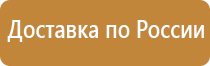 Доставка по России